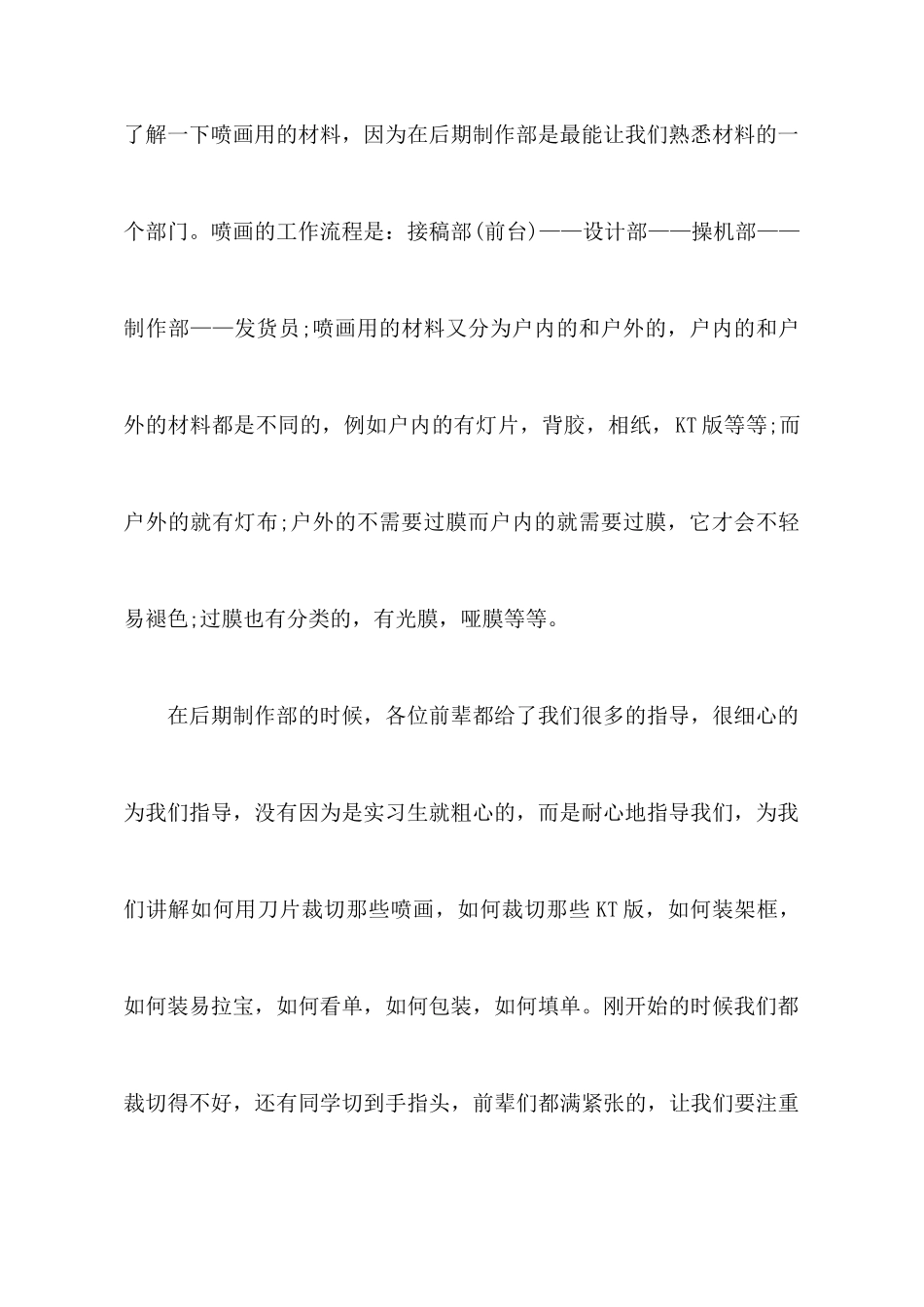 了解一下喷画用的材料，因为在后期制作部是最能让我们熟悉材料的一个部门。喷画的工作流程是：接稿部(前台)——设计部——操机部——制作部——发货员;喷画用的材料又分为户内的和户外的，户内的和户外的材料都是不同的，例如户内的有灯片，背胶，相纸，KT版等等;而户外的就有灯布;户外的不需要过膜而户内的就需要过膜，它才会不轻易褪色;过膜也有分类的，有光膜，哑膜等等。

在后期制作部的时候，各位前辈都给了我们很多的指导，很细心的为我们指导，没有因为是实习生就粗心的，而是耐心地指导我们，为我们讲解如何用刀片裁切那些喷画，如何裁切那些KT版，如何装架框，如何装易拉宝，如何看单，如何包装，如何填单。刚开始的时候我们都裁切得不好，还有同学切到手指头，前辈们都满紧张的，让我们要注重